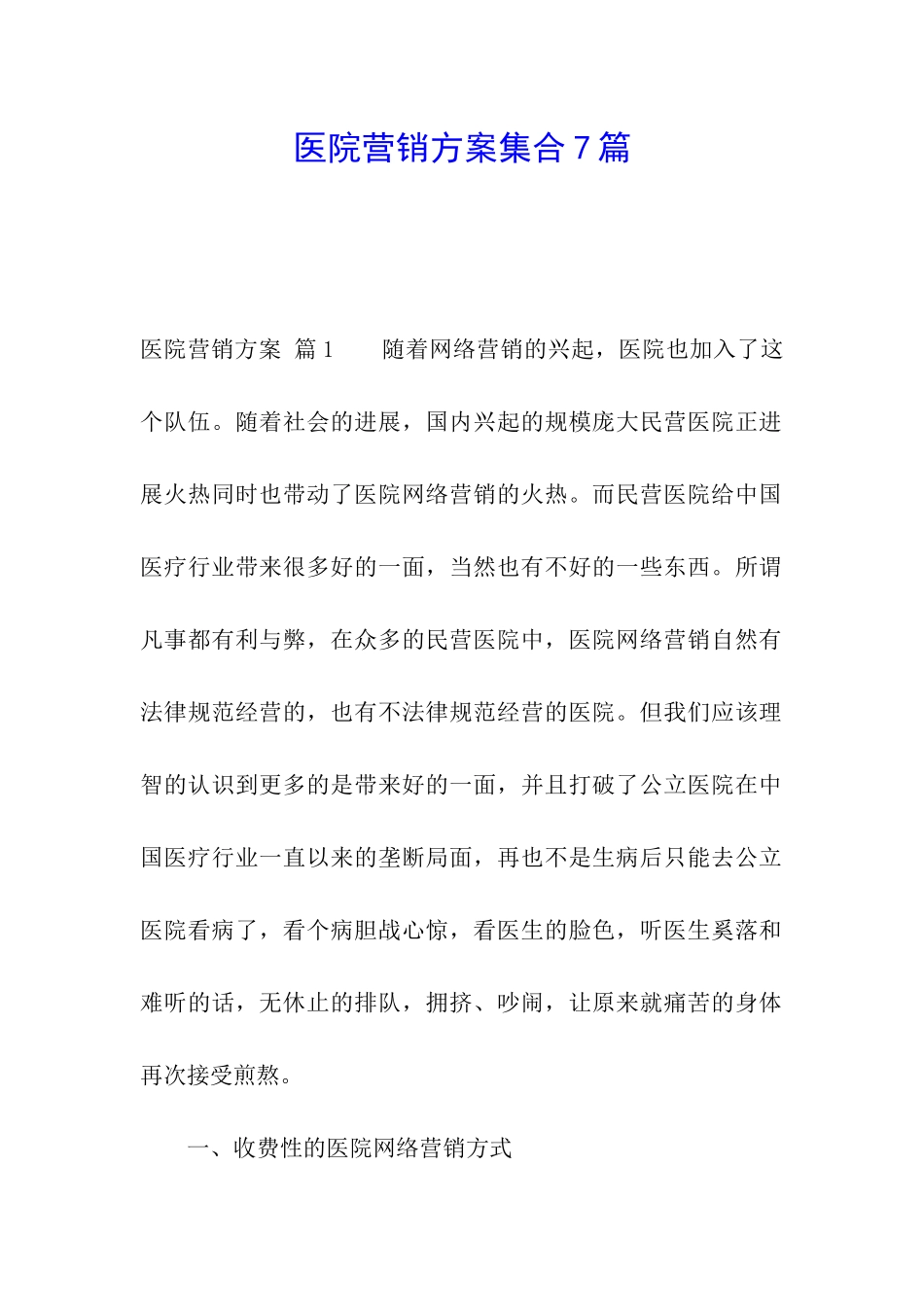 医院营销方案集合7篇

医院营销方案 篇1　　随着网络营销的兴起，医院也加入了这个队伍。随着社会的进展，国内兴起的规模庞大民营医院正进展火热同时也带动了医院网络营销的火热。而民营医院给中国医疗行业带来很多好的一面，当然也有不好的一些东西。所谓凡事都有利与弊，在众多的民营医院中，医院网络营销自然有法律规范经营的，也有不法律规范经营的医院。但我们应该理智的认识到更多的是带来好的一面，并且打破了公立医院在中国医疗行业一直以来的垄断局面，再也不是生病后只能去公立医院看病了，看个病胆战心惊，看医生的脸色，听医生奚落和难听的话，无休止的排队，拥挤、吵闹，让原来就痛苦的身体再次接受煎熬。

一、收费性的医院网络营销方式